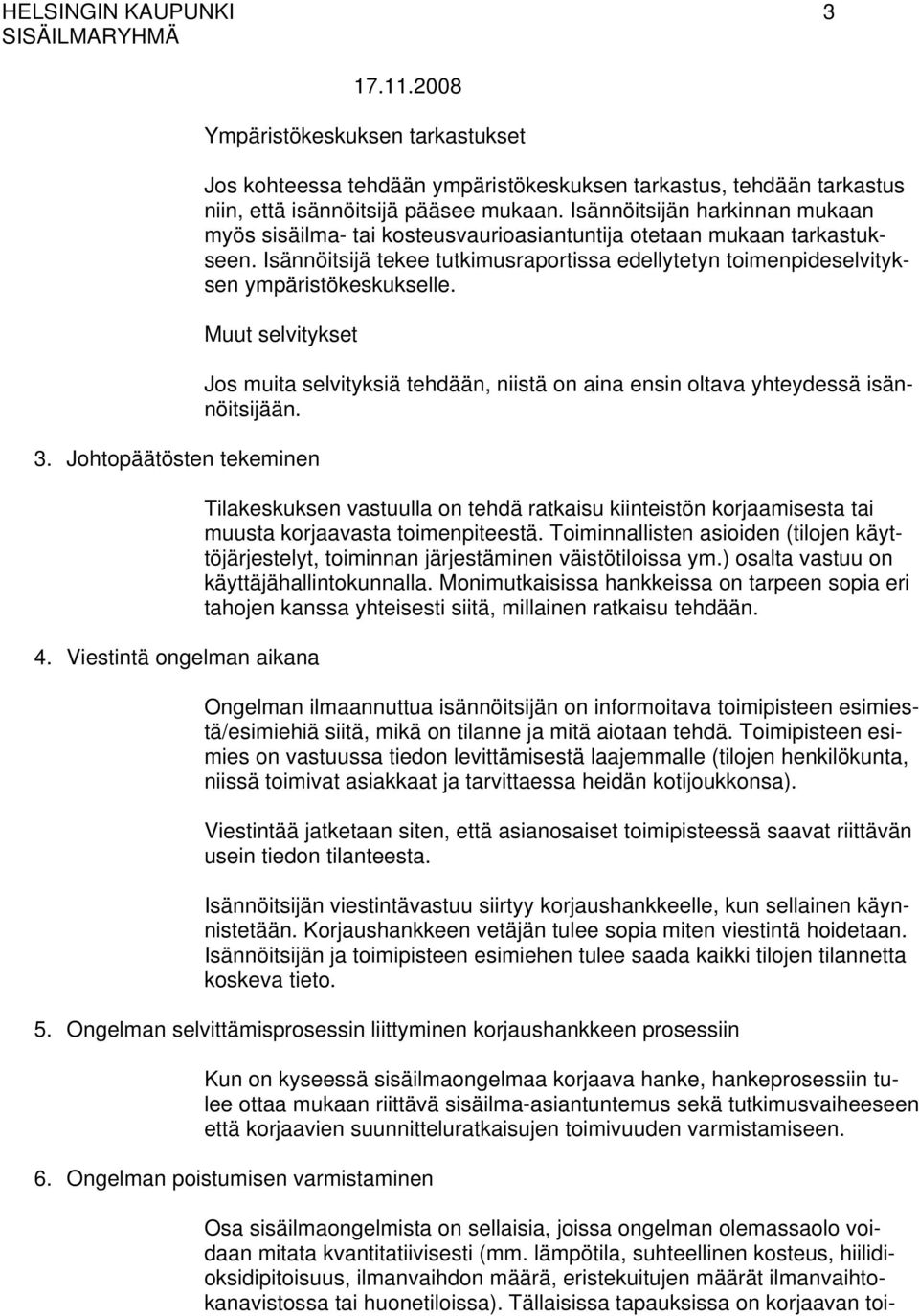 HELSINGIN KAUPUNKI 3
SISÄILMARYHMÄ
17.11.2008

Ympäristökeskuksen tarkastukset

Jos kohteessa tehdään ympäristökeskuksen tarkastus, tehdään tarkastus niin, että isännöitsijä pääsee mukaan. Isännöitsijän harkinnan mukaan myös sisäilma- tai kosteusvaurioasiantuntija otetaan mukaan tarkastukseen. Isännöitsijä tekee tutkimusraportissa edellytetyn toimenpideselvityksen ympäristökeskukselle.

Muut selvitykset

Jos muita selvityksiä tehdään, niistä on aina ensin oltava yhteydessä isännöitsijään.

3. Johtopäätösten tekeminen

Tilakeskuksen vastuulla on tehdä ratkaisu kiinteistön korjaamisesta tai muusta korjaavasta toimenpiteestä. Toiminnallisten asioiden (tilojen käyttöjärjestelyt, toiminnan järjestäminen väistötiloissa ym.) osalta vastuu on käyttäjähallintokunnalla. Monimutkaisissa hankkeissa on tarpeen sopia eri tahojen kanssa yhteisesti siitä, millainen ratkaisu tehdään.

4. Viestintä ongelman aikana

Ongelman ilmaannuttua isännöitsijän on informoitava toimipisteen esimiestä/esimiehiä siitä, mikä on tilanne ja mitä aiotaan tehdä. Toimipisteen esimies on vastuussa tiedon levittämisestä laajemmalle (tilojen henkilökunta, niissä toimivat asiakkaat ja tarvittaessa heidän kotijoukkonsa).

Viestintää jatketaan siten, että asianosaiset toimipisteessä saavat riittävän usein tiedon tilanteesta.

Isännöitsijän viestintävastuu siirtyy korjaushankkeelle, kun sellainen käynnistetään. Korjaushankkeen vetäjän tulee sopia miten viestintä hoidetaan. Isännöitsijän ja toimipisteen esimiehen tulee saada kaikki tilojen tilannetta koskeva tieto.

5. Ongelman selvittämisprosessin liittyminen korjaushankkeen prosessiin

Kun on kyseessä sisäilmaongelmaa korjaava hanke, hankeprosessiin tulee ottaa mukaan riittävä sisäilma-asiantuntemus sekä tutkimusvaiheeseen että korjaavien suunnitteluratkaisujen toimivuuden varmistamiseen.

6. Ongelman poistumisen varmistaminen

Osa sisäilmaongelmista on sellaisia, joissa ongelman olemassaolo voidaan mitata kvantitatiivisesti (mm. lämpötila, suhteellinen kosteus, hiilidioksidipitoisuus, ilmanvaihdon määrä, eristekuitujen määrät ilmanvaihtokanavistossa tai huonetiloissa). Tällaisissa tapauksissa on korjaavan toi-